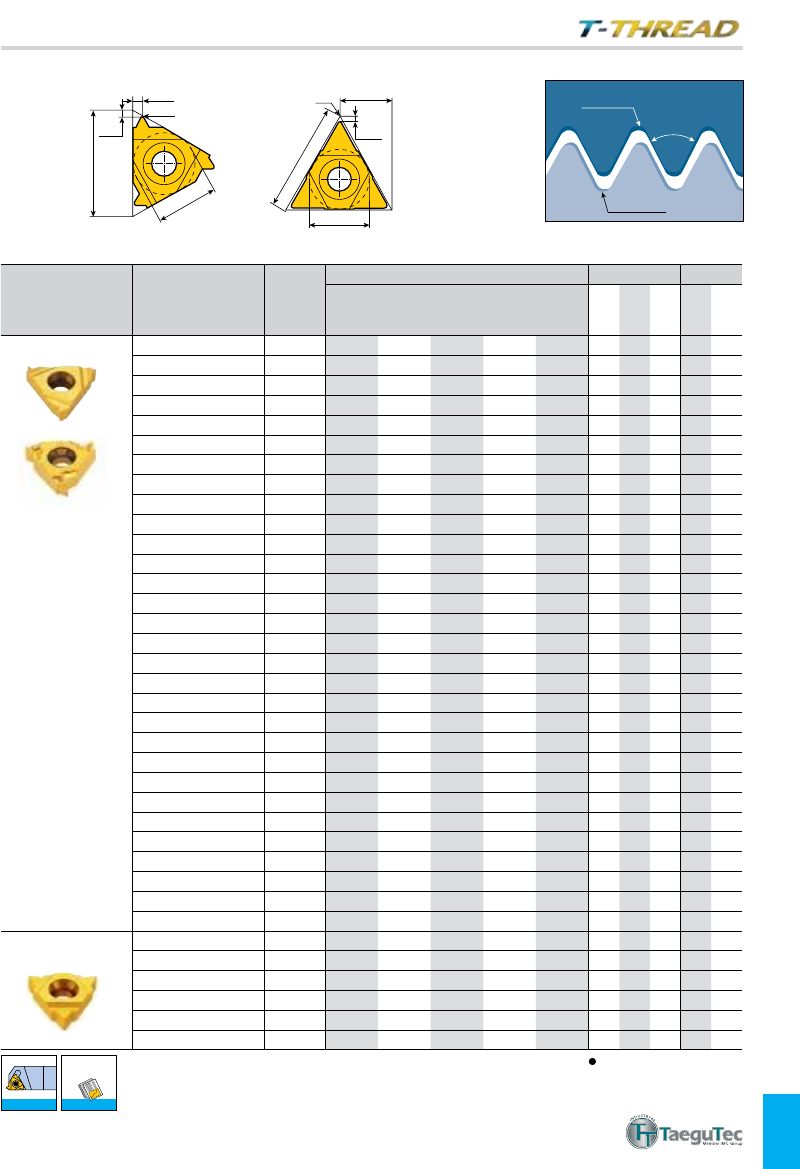 T-THREAD

TaeguTec